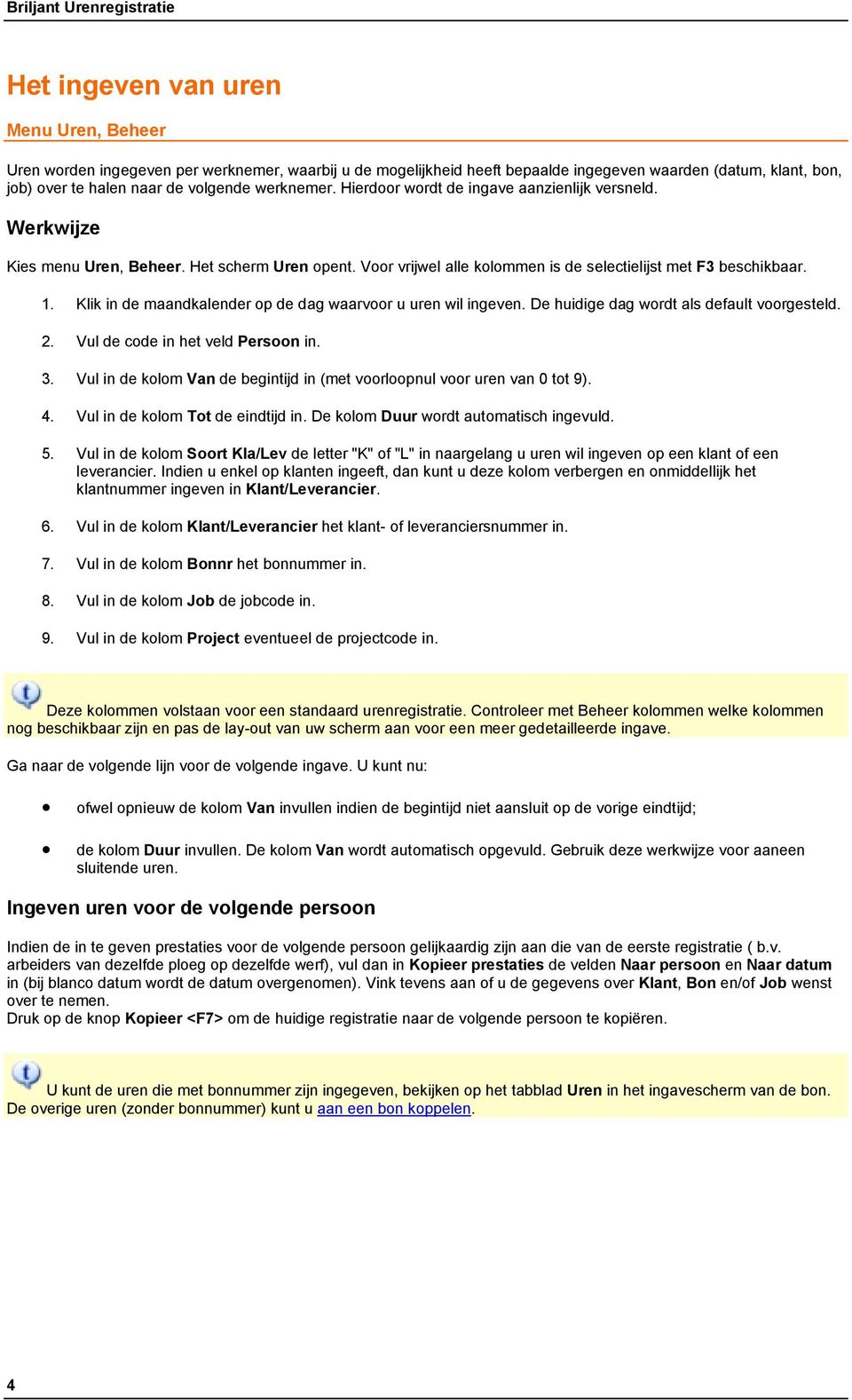 Briljant Urenregistratie

Het ingeven van uren

Menu Uren, Beheer

Uren worden ingegeven per werknemer, waarbij u de mogelijkheid heeft bepaalde ingegeven waarden (datum, klant, bon, job) over te halen naar de volgende werknemer. Hierdoor wordt de ingave aanzienlijk versneld.

Werkwijze

Kies menu Uren, Beheer. Het scherm Uren opent. Voor vrijwel alle kolommen is de selectielijst met F3 beschikbaar.

1. Klik in de maandkalender op de dag waarvoor u uren wil ingeven. De huidige dag wordt als default voorgesteld.

2. Vul de code in het veld Persoon in.

3. Vul in de kolom Van de begintijd in (met voorloopnul voor uren van 0 tot 9).

4. Vul in de kolom Tot de eindtijd in. De kolom Duur wordt automatisch ingevuld.

5. Vul in de kolom Soort Kla/Lev de letter "K" of "L" in naargelang u uren wil ingeven op een klant of een leverancier. Indien u enkel op klanten ingeeft, dan kunt u deze kolom verbergen en onmiddellijk het klantnummer ingeven in Klant/Leverancier.

6. Vul in de kolom Klant/Leverancier het klant- of leveranciersnummer in.

7. Vul in de kolom Bonnr het bonnummer in.

8. Vul in de kolom Job de jobcode in.

9. Vul in de kolom Project eventueel de projectcode in.

Deze kolommen volstaan voor een standaard urenregistratie. Controleer met Beheer kolommen welke kolommen nog beschikbaar zijn en pas de lay-out van uw scherm aan voor een meer gedetailleerde ingave.

Ga naar de volgende lijn voor de volgende ingave. U kunt nu:

• ofwel opnieuw de kolom Van invullen indien de begintijd niet aansluit op de vorige eindtijd;

• de kolom Duur invullen. De kolom Van wordt automatisch opgevuld. Gebruik deze werkwijze voor aaneen sluitende uren.

Ingeven uren voor de volgende persoon

Indien de in te geven prestaties voor de volgende persoon gelijkaardig zijn aan die van de eerste registratie ( b.v. arbeiders van dezelfde ploeg op dezelfde werf), vul dan in Kopieer prestaties de velden Naar persoon en Naar datum in (bij blanco datum wordt de datum overgenomen). Vink tevens aan of u de gegevens over Klant, Bon en/of Job wenst over te nemen.
Druk op de knop Kopieer <F7> om de huidige registratie naar de volgende persoon te kopiëren.

U kunt de uren die met bonnummer zijn ingegeven, bekijken op het tabblad Uren in het ingavescherm van de bon. De overige uren (zonder bonnummer) kunt u aan een bon koppelen.

4